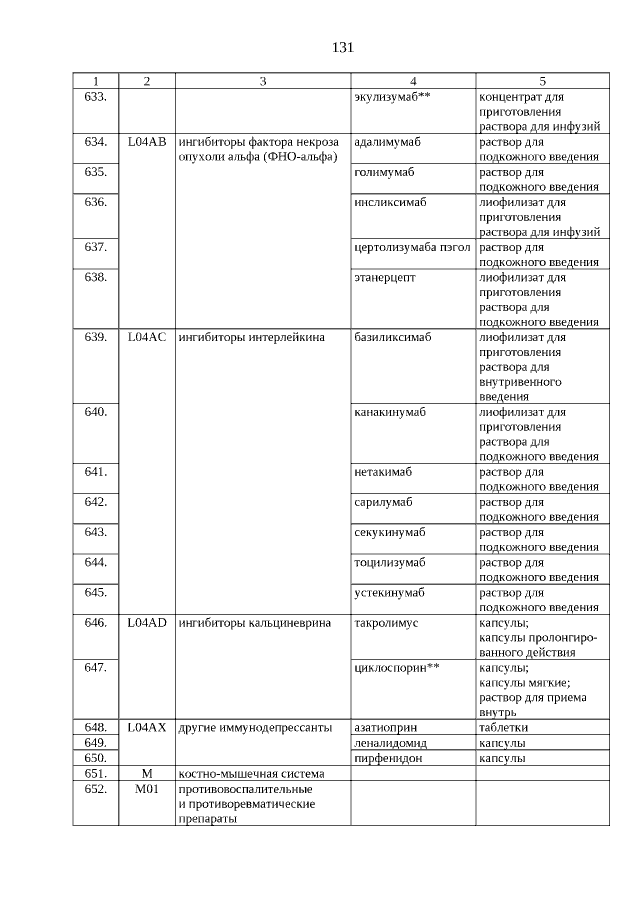 131

| 1 | 2 | 3 | 4 | 5 |
|---|---|---|---|---|
| 633. | | | экулизумаб** | концентрат для приготовления раствора для инфузий |
| 634. | L04AB | ингибиторы фактора некроза опухоли альфа (ФНО-альфа) | адалимумаб | раствор для подкожного введения |
| 635. | | | голимумаб | раствор для подкожного введения |
| 636. | | | инсликсимаб | лиофилизат для приготовления раствора для инфузий |
| 637. | | | цертолизумаба пэгол | раствор для подкожного введения |
| 638. | | | этанерцепт | лиофилизат для приготовления раствора для подкожного введения |
| 639. | L04AC | ингибиторы интерлейкина | базиликсимаб | лиофилизат для приготовления раствора для внутривенного введения |
| 640. | | | канакинумаб | лиофилизат для приготовления раствора для подкожного введения |
| 641. | | | нетакимаб | раствор для подкожного введения |
| 642. | | | сарилумаб | раствор для подкожного введения |
| 643. | | | секукинумаб | раствор для подкожного введения |
| 644. | | | тоцилизумаб | раствор для подкожного введения |
| 645. | | | устекинумаб | раствор для подкожного введения |
| 646. | L04AD | ингибиторы кальциневрина | такролимус | капсулы; капсулы пролонгированного действия |
| 647. | | | циклоспорин** | капсулы; капсулы мягкие; раствор для приема внутрь |
| 648. | L04AX | другие иммунодепрессанты | азатиоприн | таблетки |
| 649. | | | леналидомид | капсулы |
| 650. | | | пирфенидон | капсулы |
| 651. | M | костно-мышечная система | | |
| 652. | M01 | противовоспалительные и противоревматические препараты | | |